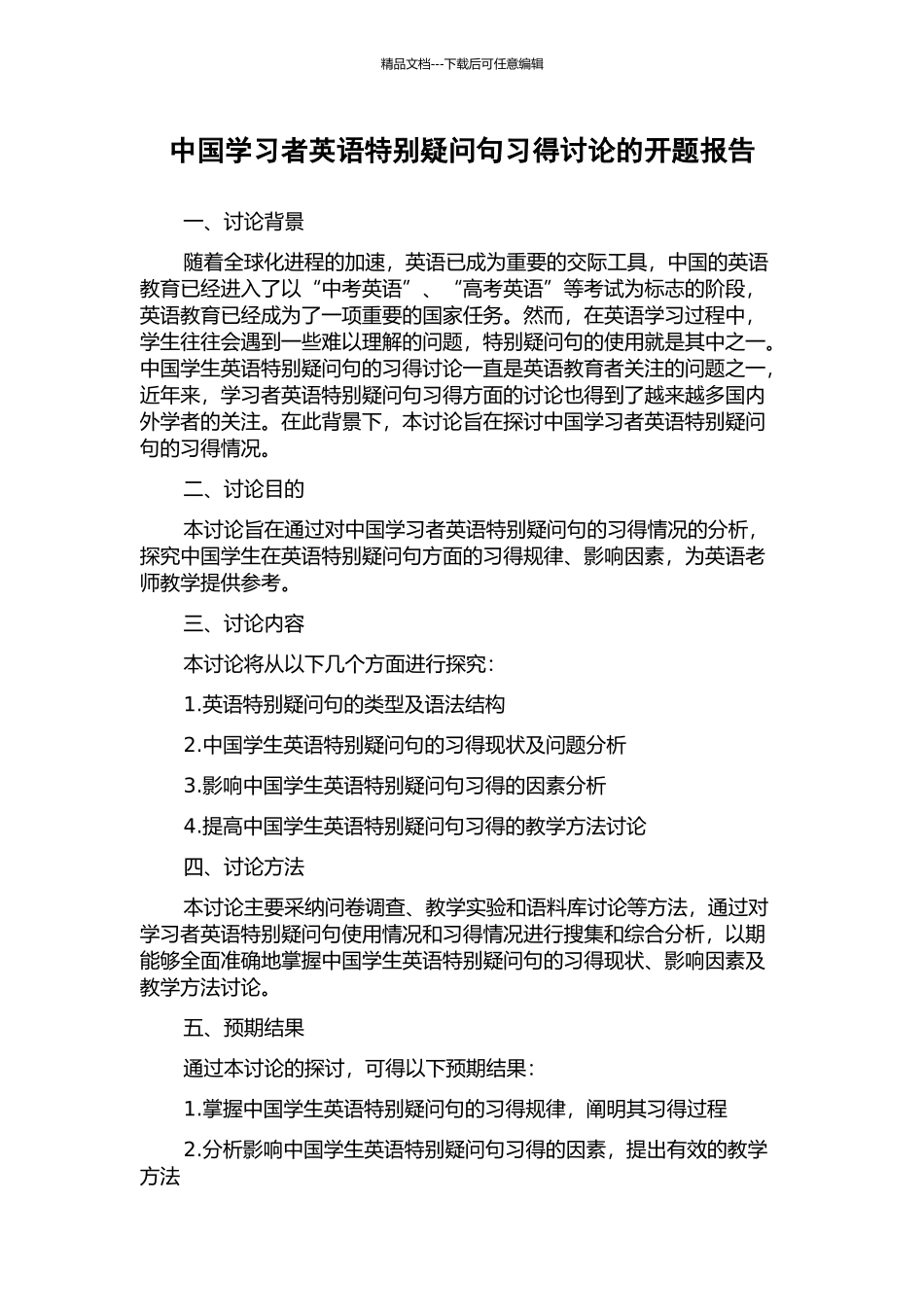 精品文档---下载后可任意编辑

中国学习者英语特别疑问句习得讨论的开题报告

一、讨论背景

随着全球化进程的加速，英语已成为重要的交际工具，中国的英语教育已经进入了以“中考英语”、“高考英语”等考试为标志的阶段，英语教育已经成为了一项重要的国家任务。然而，在英语学习过程中，学生往往会遇到一些难以理解的问题，特别疑问句的使用就是其中之一。中国学生英语特别疑问句的习得讨论一直是英语教育者关注的问题之一，近年来，学习者英语特别疑问句习得方面的讨论也得到了越来越多国内外学者的关注。在此背景下，本讨论旨在探讨中国学习者英语特别疑问句的习得情况。

二、讨论目的

本讨论旨在通过对中国学习者英语特别疑问句的习得情况的分析，探究中国学生在英语特别疑问句方面的习得规律、影响因素，为英语老师教学提供参考。

三、讨论内容

本讨论将从以下几个方面进行探究：

1.英语特别疑问句的类型及语法结构

2.中国学生英语特别疑问句的习得现状及问题分析

3.影响中国学生英语特别疑问句习得的因素分析

4.提高中国学生英语特别疑问句习得的教学方法讨论

四、讨论方法

本讨论主要采纳问卷调查、教学实验和语料库讨论等方法，通过对学习者英语特别疑问句使用情况和习得情况进行搜集和综合分析，以期能够全面准确地掌握中国学生英语特别疑问句的习得现状、影响因素及教学方法讨论。

五、预期结果

通过本讨论的探讨，可得以下预期结果：

1.掌握中国学生英语特别疑问句的习得规律，阐明其习得过程

2.分析影响中国学生英语特别疑问句习得的因素，提出有效的教学方法